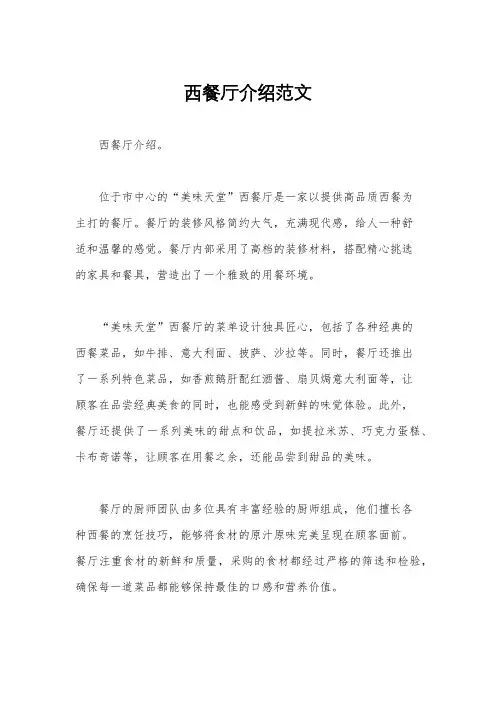 西餐厅介绍范文

西餐厅介绍。

位于市中心的“美味天堂”西餐厅是一家以提供高品质西餐为主打的餐厅。餐厅的装修风格简约大气，充满现代感，给人一种舒适和温馨的感觉。餐厅内部采用了高档的装修材料，搭配精心挑选的家具和餐具，营造出了一个雅致的用餐环境。

“美味天堂”西餐厅的菜单设计独具匠心，包括了各种经典的西餐菜品，如牛排、意大利面、披萨、沙拉等。同时，餐厅还推出了一系列特色菜品，如香煎鹅肝配红酒酱、扇贝焗意大利面等，让顾客在品尝经典美食的同时，也能感受到新鲜的味觉体验。此外，餐厅还提供了一系列美味的甜点和饮品，如提拉米苏、巧克力蛋糕、卡布奇诺等，让顾客在用餐之余，还能品尝到甜品的美味。

餐厅的厨师团队由多位具有丰富经验的厨师组成，他们擅长各种西餐的烹饪技巧，能够将食材的原汁原味完美呈现在顾客面前。餐厅注重食材的新鲜和质量，采购的食材都经过严格的筛选和检验，确保每一道菜品都能够保持最佳的口感和营养价值。